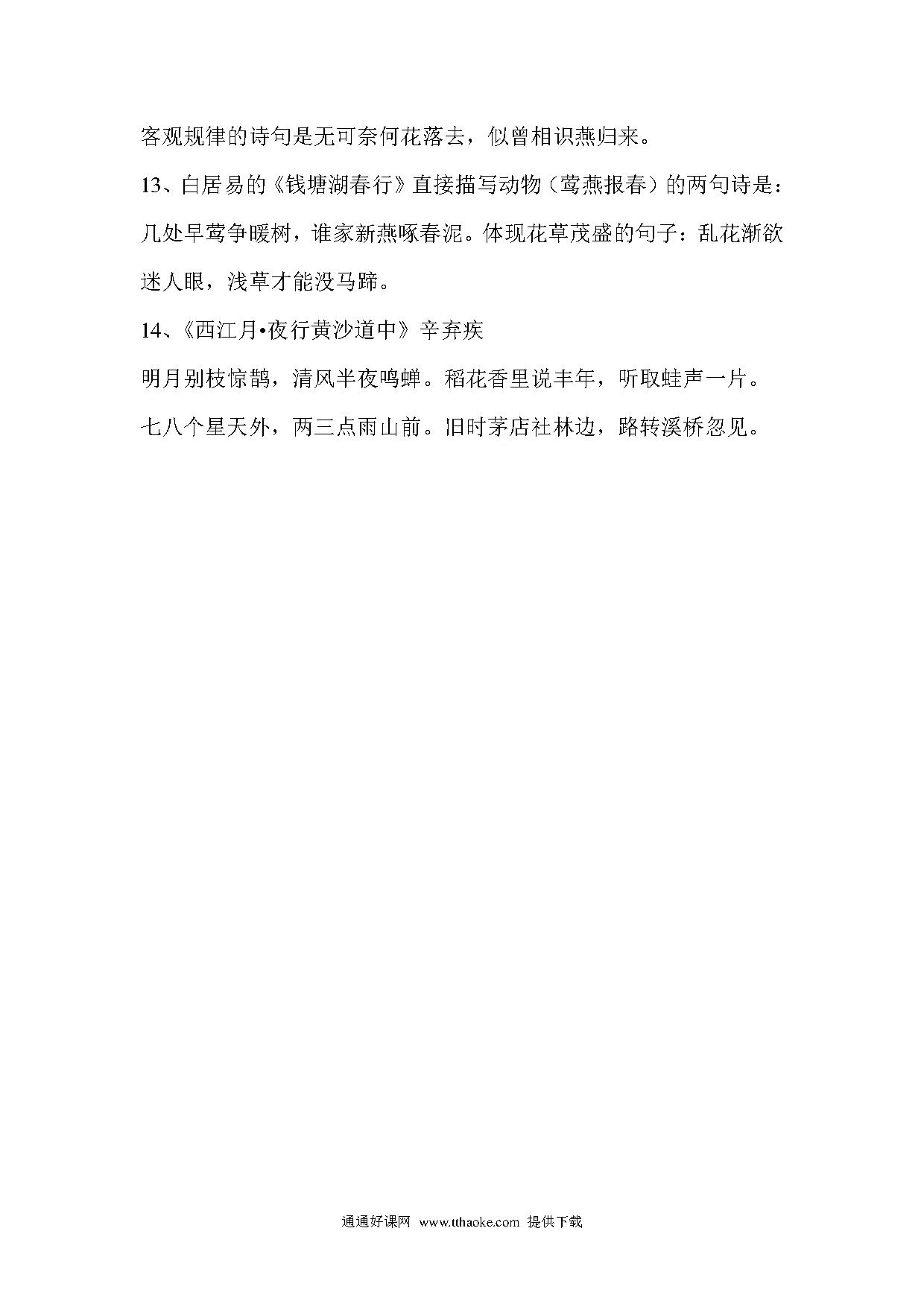 客观规律的诗句是无可奈何花落去，似曾相识燕归来。

13、白居易的《钱塘湖春行》直接描写动物（莺燕报春）的两句诗是：几处早莺争暖树，谁家新燕啄春泥。体现花草茂盛的句子：乱花渐欲迷人眼，浅草才能没马蹄。

14、《西江月•夜行黄沙道中》辛弃疾

明月别枝惊鹊，清风半夜鸣蝉。稻花香里说丰年，听取蛙声一片。

七八个星天外，两三点雨山前。旧时茅店社林边，路转溪桥忽见。

通通好课网 www.tthaoke.com 提供下载